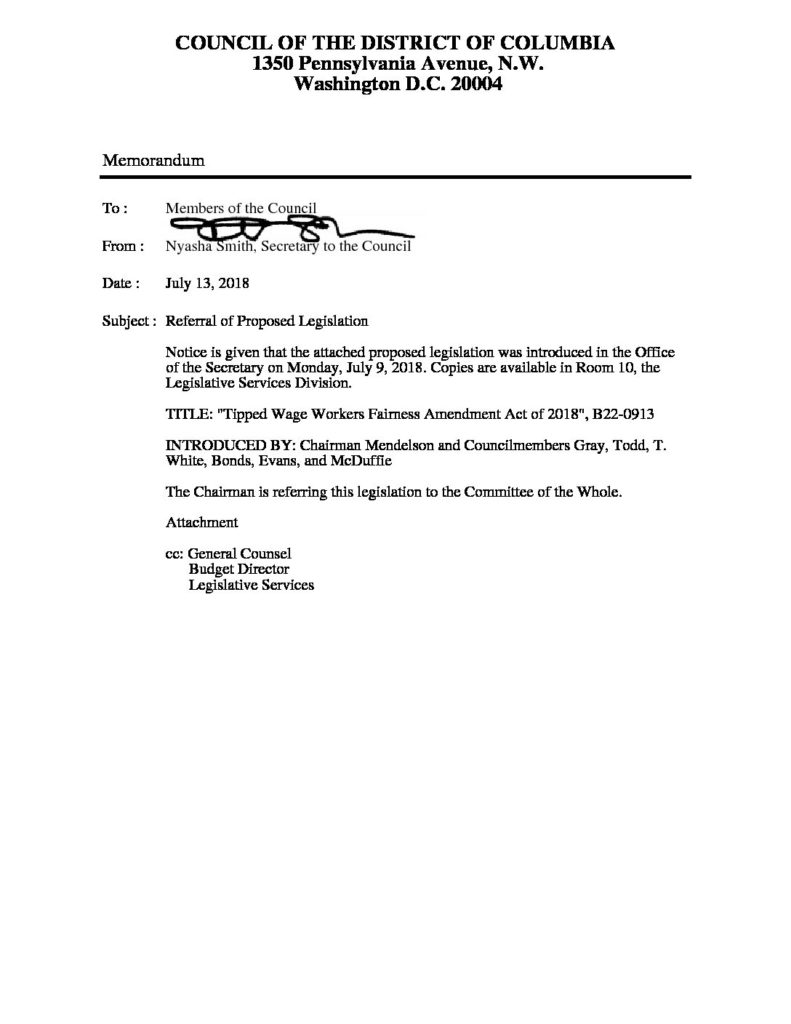 COUNCIL OF THE DISTRICT OF COLUMBIA
1350 Pennsylvania Avenue, N.W.
Washington D.C. 20004

Memorandum

To : Members of the Council

From : Nyasha Smith, Secretary to the Council

Date : July 13, 2018

Subject : Referral of Proposed Legislation

Notice is given that the attached proposed legislation was introduced in the Office of the Secretary on Monday, July 9, 2018. Copies are available in Room 10, the Legislative Services Division.

TITLE: "Tipped Wage Workers Fairness Amendment Act of 2018", B22-0913

INTRODUCED BY: Chairman Mendelson and Councilmembers Gray, Todd, T. White, Bonds, Evans, and McDuffie

The Chairman is referring this legislation to the Committee of the Whole.

Attachment

cc: General Counsel
Budget Director
Legislative Services